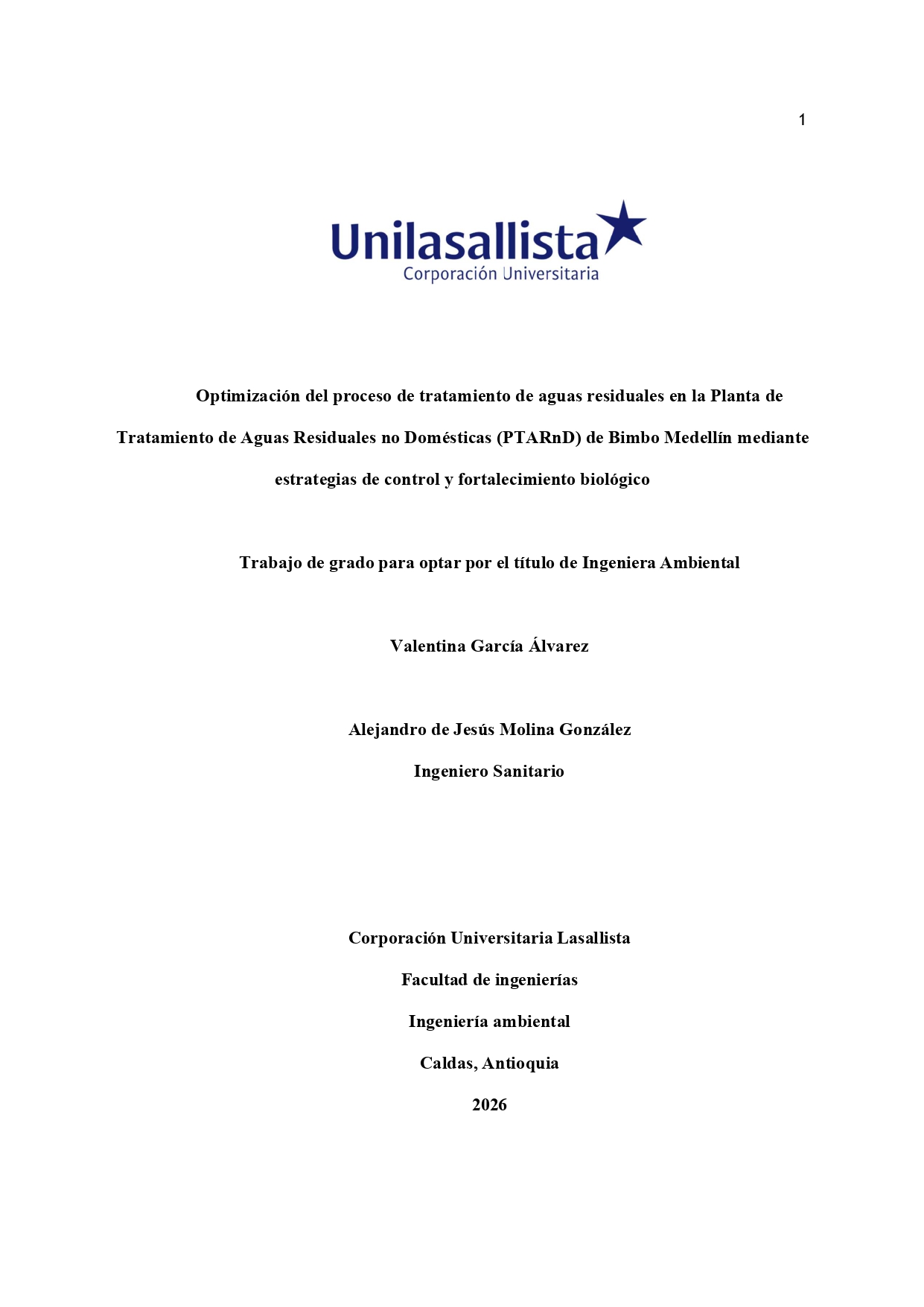 1

Unilasallista
Corporación Universitaria

Optimización del proceso de tratamiento de aguas residuales en la Planta de Tratamiento de Aguas Residuales no Domésticas (PTARnD) de Bimbo Medellín mediante estrategias de control y fortalecimiento biológico

Trabajo de grado para optar por el título de Ingeniera Ambiental

Valentina García Álvarez

Alejandro de Jesús Molina González

Ingeniero Sanitario

Corporación Universitaria Lasallista

Facultad de ingenierías

Ingeniería ambiental

Caldas, Antioquia

2026